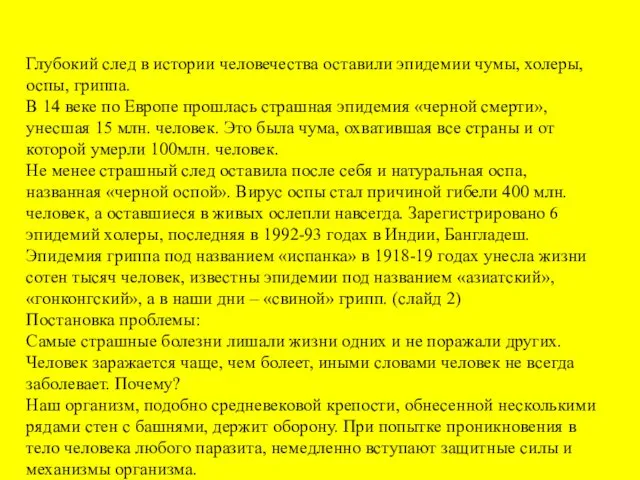 Глубокий след в истории человечества оставили эпидемии чумы, холеры, оспы, гриппа.
В 14 веке по Европе прошлась страшная эпидемия «черной смерти», унесшая 15 млн. человек. Это была чума, охватившая все страны и от которой умерли 100млн. человек.
Не менее страшный след оставила после себя и натуральная оспа, названная «черной оспой». Вирус оспы стал причиной гибели 400 млн. человек, а оставшиеся в живых ослепли навсегда. Зарегистрировано 6 эпидемий холеры, последняя в 1992-93 годах в Индии, Бангладеш.
Эпидемия гриппа под названием «испанка» в 1918-19 годах унесла жизни сотен тысяч человек, известны эпидемии под названием «азиатский», «гонконгский», а в наши дни – «свиной» грипп. (слайд 2)
Постановка проблемы:
Самые страшные болезни лишали жизни одних и не поражали других.
Человек заражается чаще, чем болеет, иными словами человек не всегда заболевает. Почему?
Наш организм, подобно средневековой крепости, обнесенной несколькими рядами стен с башнями, держит оборону. При попытке проникновения в тело человека любого паразита, немедленно вступают защитные силы и механизмы организма.